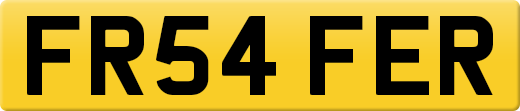 FR54 FER